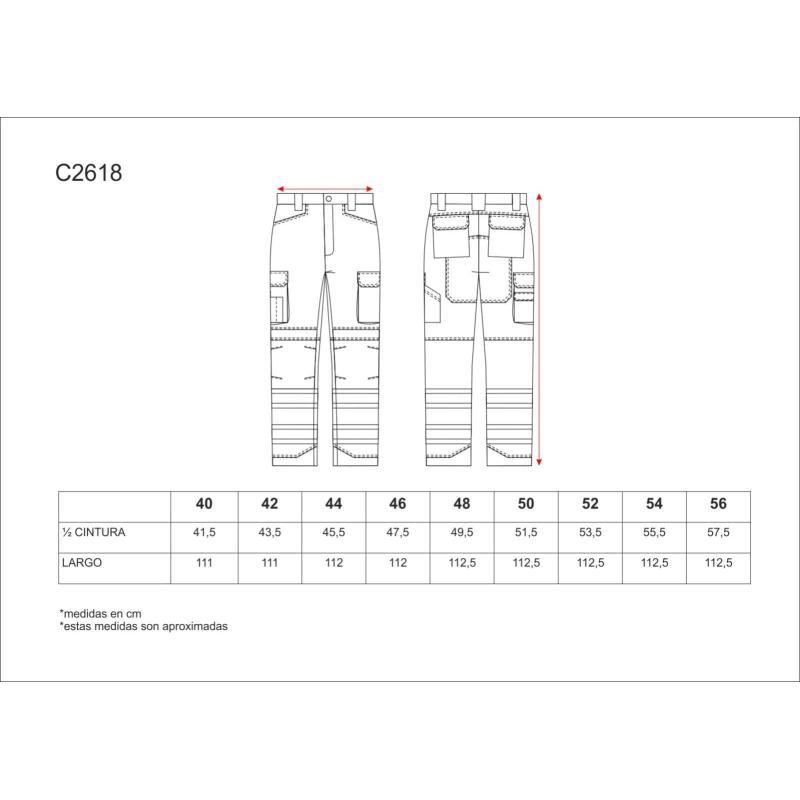 C2618

| | 40 | 42 | 44 | 46 | 48 | 50 | 52 | 54 | 56 |
|---|---|---|---|---|---|---|---|---|---|
| ½ CINTURA | 41,5 | 43,5 | 45,5 | 47,5 | 49,5 | 51,5 | 53,5 | 55,5 | 57,5 |
| LARGO | 111 | 111 | 112 | 112 | 112,5 | 112,5 | 112,5 | 112,5 | 112,5 |

*medidas en cm
*estas medidas son aproximadas